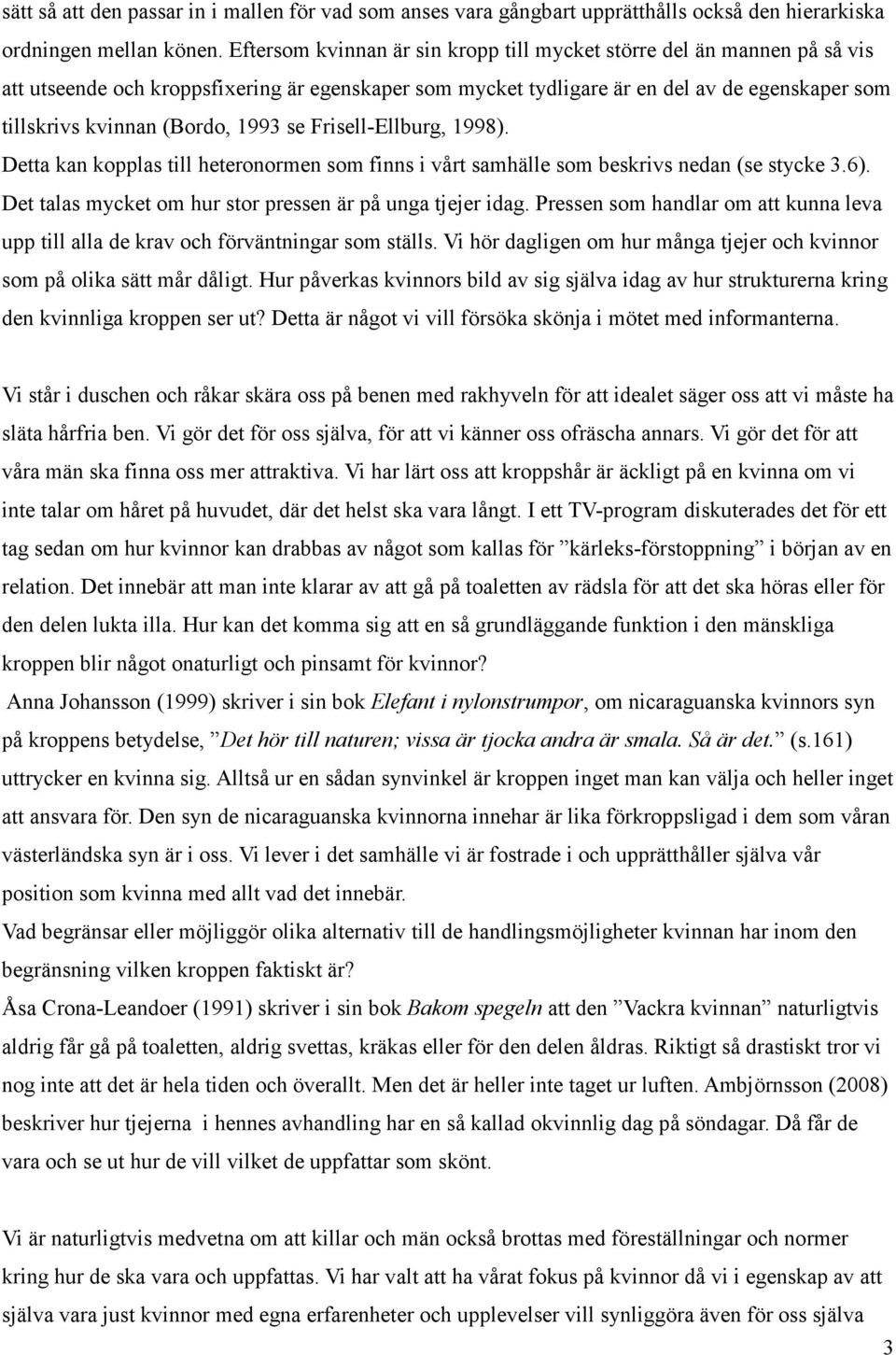 sätt så att den passar in i mallen för vad som anses vara gångbart upprätthålls också den hierarkiska ordningen mellan könen. Eftersom kvinnan är sin kropp till mycket större del än mannen på så vis att utseende och kroppsfixering är egenskaper som mycket tydligare är en del av de egenskaper som tillskrivs kvinnan (Bordo, 1993 se Frisell-Ellburg, 1998).
Detta kan kopplas till heteronormen som finns i vårt samhälle som beskrivs nedan (se stycke 3.6). Det talas mycket om hur stor pressen är på unga tjejer idag. Pressen som handlar om att kunna leva upp till alla de krav och förväntningar som ställs. Vi hör dagligen om hur många tjejer och kvinnor som på olika sätt mår dåligt. Hur påverkas kvinnors bild av sig själva idag av hur strukturerna kring den kvinnliga kroppen ser ut? Detta är något vi vill försöka skönja i mötet med informanterna.

Vi står i duschen och råkar skära oss på benen med rakhyveln för att idealet säger oss att vi måste ha släta hårfria ben. Vi gör det för oss själva, för att vi känner oss ofräscha annars. Vi gör det för att våra män ska finna oss mer attraktiva. Vi har lärt oss att kroppshår är äckligt på en kvinna om vi inte talar om håret på huvudet, där det helst ska vara långt. I ett TV-program diskuterades det för ett tag sedan om hur kvinnor kan drabbas av något som kallas för ”kärleks-förstoppning” i början av en relation. Det innebär att man inte klarar av att gå på toaletten av rädsla för att det ska höras eller för den delen lukta illa. Hur kan det komma sig att en så grundläggande funktion i den mänskliga kroppen blir något onaturligt och pinsamt för kvinnor?
Anna Johansson (1999) skriver i sin bok Elefant i nylonstrumpor, om nicaraguanska kvinnors syn på kroppens betydelse, ”Det hör till naturen; vissa är tjocka andra är smala. Så är det.” (s.161) uttrycker en kvinna sig. Alltså ur en sådan synvinkel är kroppen inget man kan välja och heller inget att ansvara för. Den syn de nicaraguanska kvinnorna innehar är lika förkroppsligad i dem som våran västerländska syn är i oss. Vi lever i det samhälle vi är fostrade i och upprätthåller själva vår position som kvinna med allt vad det innebär.
Vad begränsar eller möjliggör olika alternativ till de handlingsmöjligheter kvinnan har inom den begränsning vilken kroppen faktiskt är?
Åsa Crona-Leandoer (1991) skriver i sin bok Bakom spegeln att den ”Vackra kvinnan” naturligtvis aldrig får gå på toaletten, aldrig svettas, kräkas eller för den delen åldras. Riktigt så drastiskt tror vi nog inte att det är hela tiden och överallt. Men det är heller inte taget ur luften. Ambjörnsson (2008) beskriver hur tjejerna i hennes avhandling har en så kallad okvinnlig dag på söndagar. Då får de vara och se ut hur de vill vilket de uppfattar som skönt.

Vi är naturligtvis medvetna om att killar och män också brottas med föreställningar och normer kring hur de ska vara och uppfattas. Vi har valt att ha vårat fokus på kvinnor då vi i egenskap av att själva vara just kvinnor med egna erfarenheter och upplevelser vill synliggöra även för oss själva

3